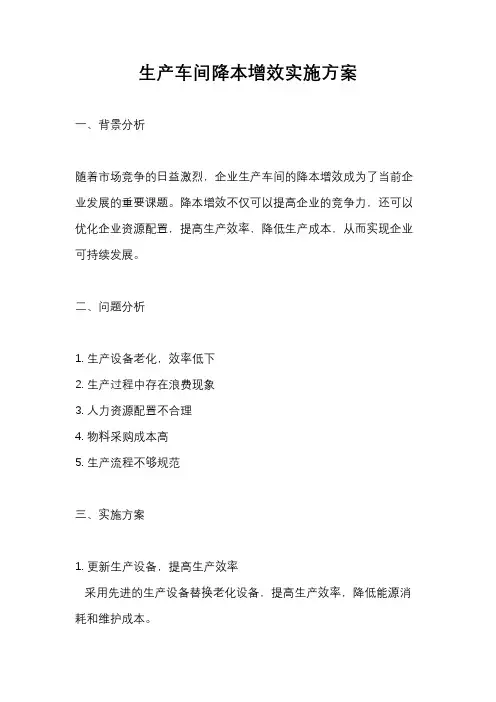 生产车间降本增效实施方案

一、背景分析

随着市场竞争的日益激烈，企业生产车间的降本增效成为了当前企业发展的重要课题。降本增效不仅可以提高企业的竞争力，还可以优化企业资源配置，提高生产效率，降低生产成本，从而实现企业可持续发展。

二、问题分析

1. 生产设备老化，效率低下
2. 生产过程中存在浪费现象
3. 人力资源配置不合理
4. 物料采购成本高
5. 生产流程不够规范

三、实施方案

1. 更新生产设备，提高生产效率
采用先进的生产设备替换老化设备，提高生产效率，降低能源消耗和维护成本。